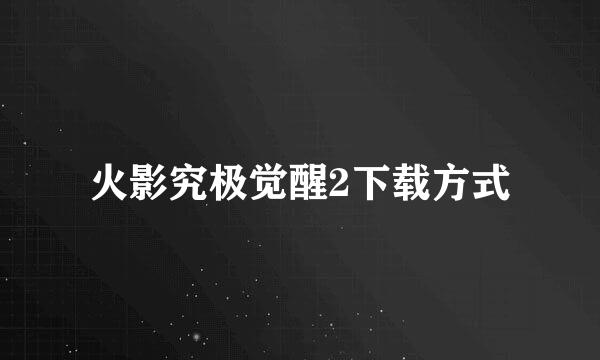 火影究极觉醒2下载方式